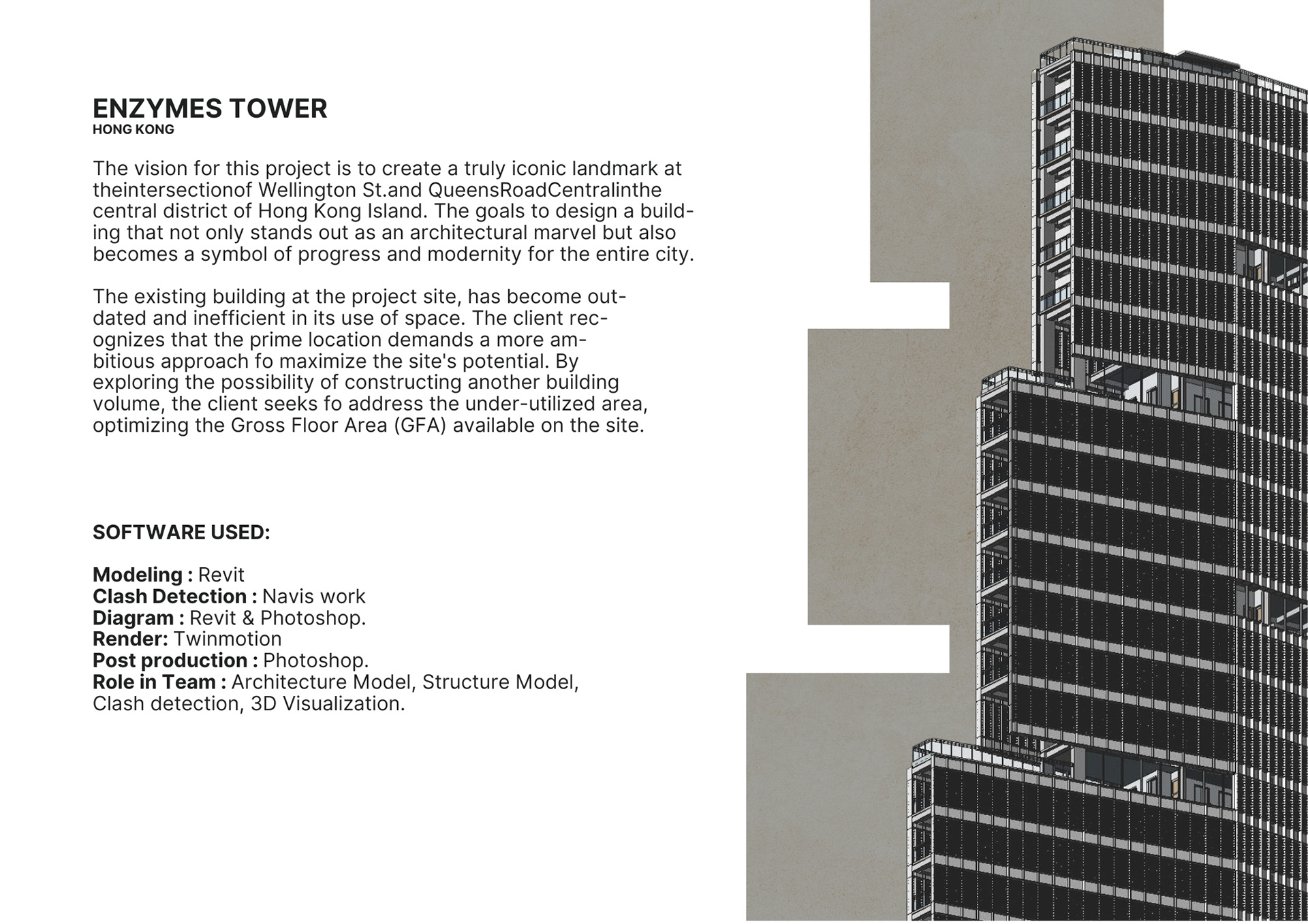 ENZYMES TOWER
HONG KONG

The vision for this project is to create a truly iconic landmark at theintersectionof Wellington St.and QueensRoadCentralinthe central district of Hong Kong Island. The goals to design a building that not only stands out as an architectural marvel but also becomes a symbol of progress and modernity for the entire city.

The existing building at the project site, has become outdated and inefficient in its use of space. The client recognizes that the prime location demands a more ambitious approach fo maximize the site's potential. By exploring the possibility of constructing another building volume, the client seeks fo address the under-utilized area, optimizing the Gross Floor Area (GFA) available on the site.

SOFTWARE USED:

Modeling : Revit
Clash Detection : Navis work
Diagram : Revit & Photoshop.
Render: Twinmotion
Post production : Photoshop.
Role in Team : Architecture Model, Structure Model, Clash detection, 3D Visualization.